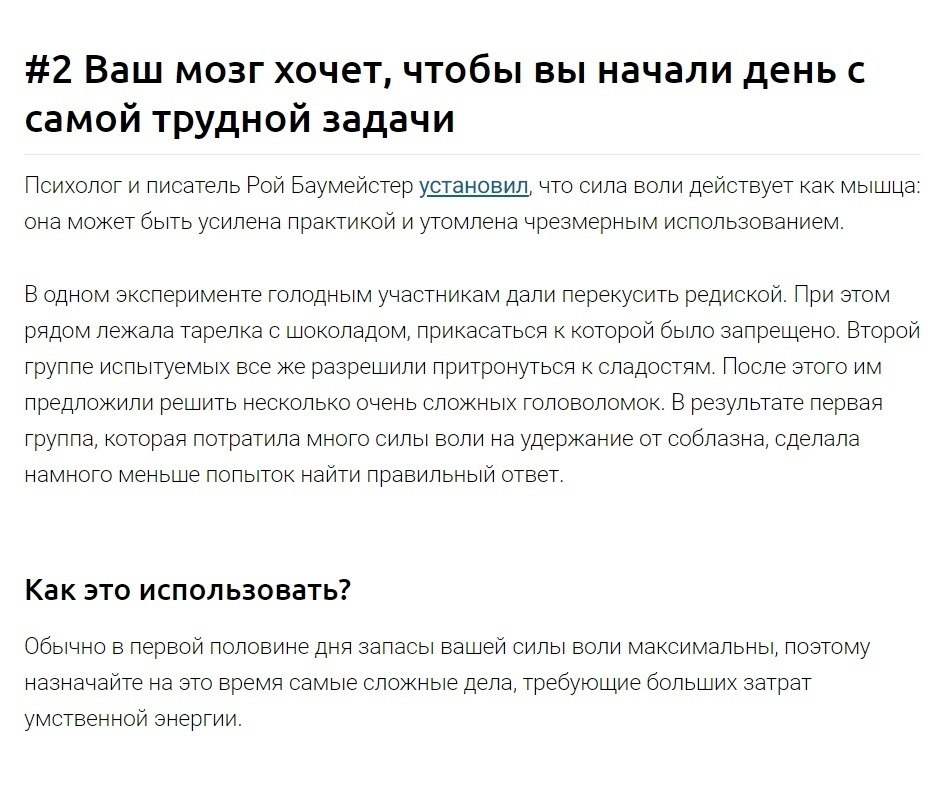 #2 Ваш мозг хочет, чтобы вы начали день с самой трудной задачи

Психолог и писатель Рой Баумейстер установил, что сила воли действует как мышца: она может быть усилена практикой и утомлена чрезмерным использованием.

В одном эксперименте голодным участникам дали перекусить редиской. При этом рядом лежала тарелка с шоколадом, прикасаться к которой было запрещено. Второй группе испытуемых все же разрешили притронуться к сладостям. После этого им предложили решить несколько очень сложных головоломок. В результате первая группа, которая потратила много силы воли на удержание от соблазна, сделала намного меньше попыток найти правильный ответ.

Как это использовать?

Обычно в первой половине дня запасы вашей силы воли максимальны, поэтому назначайте на это время самые сложные дела, требующие больших затрат умственной энергии.